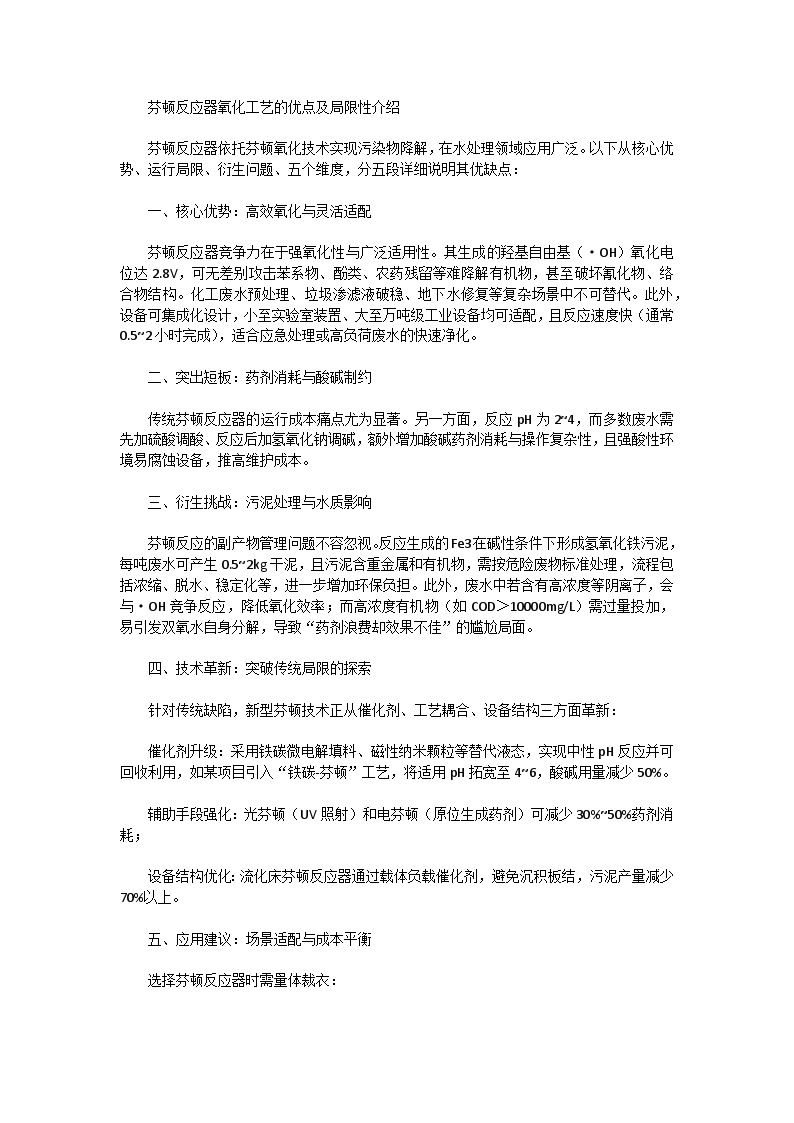 芬顿反应器氧化工艺的优点及局限性介绍

芬顿反应器依托芬顿氧化技术实现污染物降解，在水处理领域应用广泛。以下从核心优势、运行局限、衍生问题、五个维度，分五段详细说明其优缺点：

一、核心优势：高效氧化与灵活适配

芬顿反应器竞争力在于强氧化性与广泛适用性。其生成的羟基自由基（·OH）氧化电位达 2.8V，可无差别攻击苯系物、酚类、农药残留等难降解有机物，甚至破坏氰化物、络合物结构。化工废水预处理、垃圾渗滤液破稳、地下水修复等复杂场景中不可替代。此外，设备可集成化设计，小至实验室装置、大至万吨级工业设备均可适配，且反应速度快（通常 0.5~2 小时完成），适合应急处理或高负荷废水的快速净化。

二、突出短板：药剂消耗与酸碱制约

传统芬顿反应器的运行成本痛点尤为显著。另一方面，反应 pH 为 2~4，而多数废水需先加硫酸调酸、反应后加氢氧化钠调碱，额外增加酸碱药剂消耗与操作复杂性，且强酸性环境易腐蚀设备，推高维护成本。

三、衍生挑战：污泥处理与水质影响

芬顿反应的副产物管理问题不容忽视。反应生成的 Fe3 在碱性条件下形成氢氧化铁污泥，每吨废水可产生 0.5~2kg 干泥，且污泥含重金属和有机物，需按危险废物标准处理，流程包括浓缩、脱水、稳定化等，进一步增加环保负担。此外，废水中若含有高浓度等阴离子，会与·OH 竞争反应，降低氧化效率；而高浓度有机物（如 COD＞10000mg/L）需过量投加，易引发双氧水自身分解，导致“药剂浪费却效果不佳”的尴尬局面。

四、技术革新：突破传统局限的探索

针对传统缺陷，新型芬顿技术正从催化剂、工艺耦合、设备结构三方面革新：

催化剂升级：采用铁碳微电解填料、磁性纳米颗粒等替代液态，实现中性 pH 反应并可回收利用，如某项目引入“铁碳-芬顿”工艺，将适用 pH 拓宽至 4~6，酸碱用量减少 50%。

辅助手段强化：光芬顿（UV 照射）和电芬顿（原位生成药剂）可减少 30%~50%药剂消耗；

设备结构优化：流化床芬顿反应器通过载体负载催化剂，避免沉积板结，污泥产量减少 70%以上。

五、应用建议：场景适配与成本平衡

选择芬顿反应器时需量体裁衣：